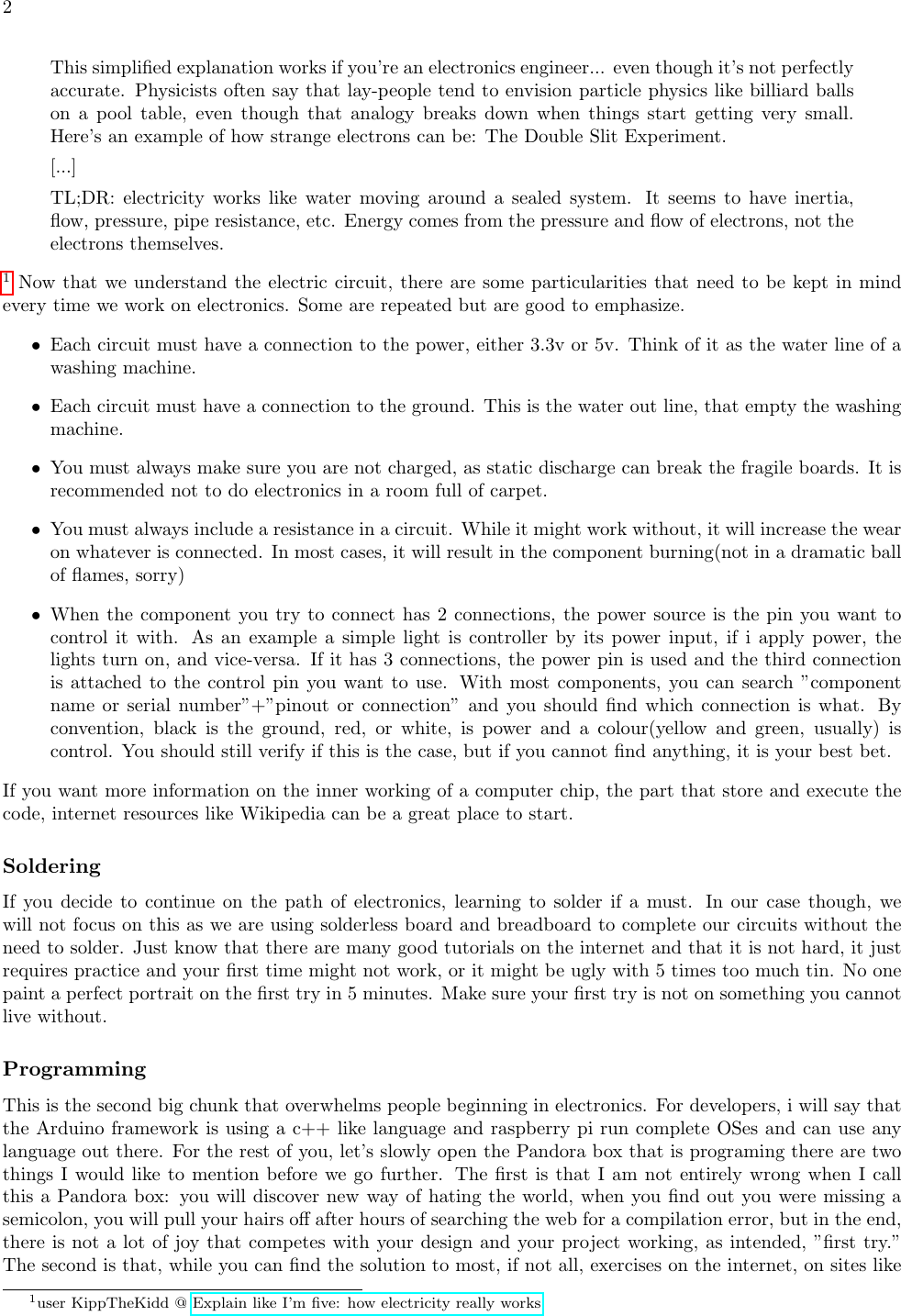 2

This simplified explanation works if you're an electronics engineer... even though it's not perfectly accurate. Physicists often say that lay-people tend to envision particle physics like billiard balls on a pool table, even though that analogy breaks down when things start getting very small. Here's an example of how strange electrons can be: The Double Slit Experiment.

[...]

TL;DR: electricity works like water moving around a sealed system. It seems to have inertia, flow, pressure, pipe resistance, etc. Energy comes from the pressure and flow of electrons, not the electrons themselves.

$^1$ Now that we understand the electric circuit, there are some particularities that need to be kept in mind every time we work on electronics. Some are repeated but are good to emphasize.

• Each circuit must have a connection to the power, either 3.3v or 5v. Think of it as the water line of a washing machine.

• Each circuit must have a connection to the ground. This is the water out line, that empty the washing machine.

• You must always make sure you are not charged, as static discharge can break the fragile boards. It is recommended not to do electronics in a room full of carpet.

• You must always include a resistance in a circuit. While it might work without, it will increase the wear on whatever is connected. In most cases, it will result in the component burning(not in a dramatic ball of flames, sorry)

• When the component you try to connect has 2 connections, the power source is the pin you want to control it with. As an example a simple light is controller by its power input, if i apply power, the lights turn on, and vice-versa. If it has 3 connections, the power pin is used and the third connection is attached to the control pin you want to use. With most components, you can search "component name or serial number"+"pinout or connection" and you should find which connection is what. By convention, black is the ground, red, or white, is power and a colour(yellow and green, usually) is control. You should still verify if this is the case, but if you cannot find anything, it is your best bet.

If you want more information on the inner working of a computer chip, the part that store and execute the code, internet resources like Wikipedia can be a great place to start.

Soldering

If you decide to continue on the path of electronics, learning to solder if a must. In our case though, we will not focus on this as we are using solderless board and breadboard to complete our circuits without the need to solder. Just know that there are many good tutorials on the internet and that it is not hard, it just requires practice and your first time might not work, or it might be ugly with 5 times too much tin. No one paint a perfect portrait on the first try in 5 minutes. Make sure your first try is not on something you cannot live without.

Programming

This is the second big chunk that overwhelms people beginning in electronics. For developers, i will say that the Arduino framework is using a c++ like language and raspberry pi run complete OSes and can use any language out there. For the rest of you, let's slowly open the Pandora box that is programing there are two things I would like to mention before we go further. The first is that I am not entirely wrong when I call this a Pandora box: you will discover new way of hating the world, when you find out you were missing a semicolon, you will pull your hairs off after hours of searching the web for a compilation error, but in the end, there is not a lot of joy that competes with your design and your project working, as intended, "first try." The second is that, while you can find the solution to most, if not all, exercises on the internet, on sites like

$^1$user KippTheKidd @ Explain like I'm five: how electricity really works